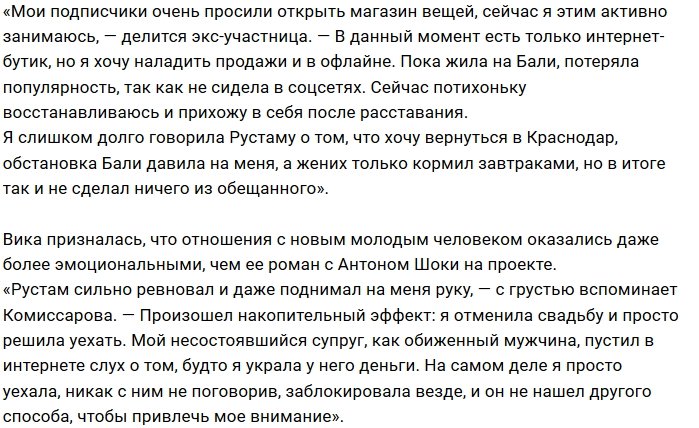 «Мои подписчики очень просили открыть магазин вещей, сейчас я этим активно занимаюсь, — делится экс-участница. — В данный момент есть только интернет-бутик, но я хочу наладить продажи и в офлайне. Пока жила на Бали, потеряла популярность, так как не сидела в соцсетях. Сейчас потихоньку восстанавливаюсь и прихожу в себя после расставания.
Я слишком долго говорила Рустаму о том, что хочу вернуться в Краснодар, обстановка Бали давила на меня, а жених только кормил завтраками, но в итоге так и не сделал ничего из обещанного».

Вика призналась, что отношения с новым молодым человеком оказались даже более эмоциональными, чем ее роман с Антоном Шоки на проекте.
«Рустам сильно ревновал и даже поднимал на меня руку, — с грустью вспоминает Комиссарова. — Произошел накопительный эффект: я отменила свадьбу и просто решила уехать. Мой несостоявшийся супруг, как обиженный мужчина, пустил в интернете слух о том, будто я украла у него деньги. На самом деле я просто уехала, никак с ним не поговорив, заблокировала везде, и он не нашел другого способа, чтобы привлечь мое внимание».